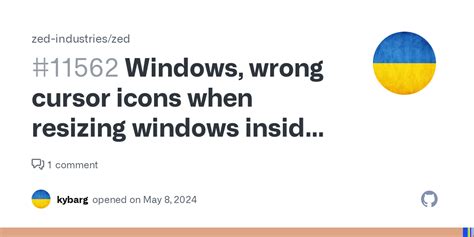 zed-industries/zed

#11562 Windows, wrong cursor icons when resizing windows insid...

1 comment

kybarg opened on May 8, 2024